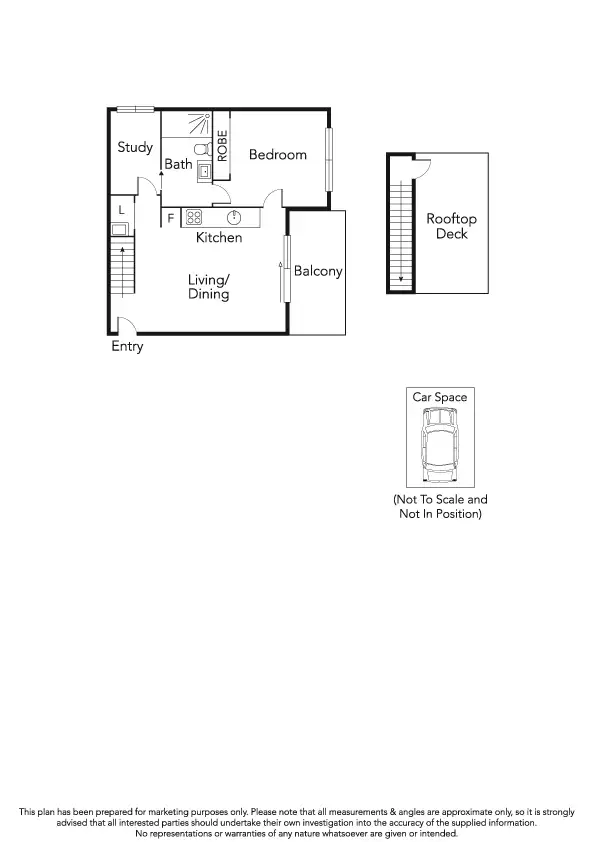 Study

Bath

ROBE

Bedroom

L

F

Kitchen

Living/
Dining

Balcony

Entry

Rooftop
Deck

Car Space

(Not To Scale and
Not In Position)

This plan has been prepared for marketing purposes only. Please note that all measurements & angles are approximate only, so it is strongly advised that all interested parties should undertake their own investigation into the accuracy of the supplied information. No representations or warranties of any nature whatsoever are given or intended.